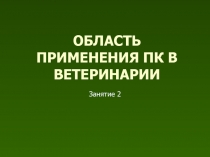 ОБЛАСТЬ ПРИМЕНЕНИЯ ПК В ВЕТЕРИНАРИИ

Занятие 2